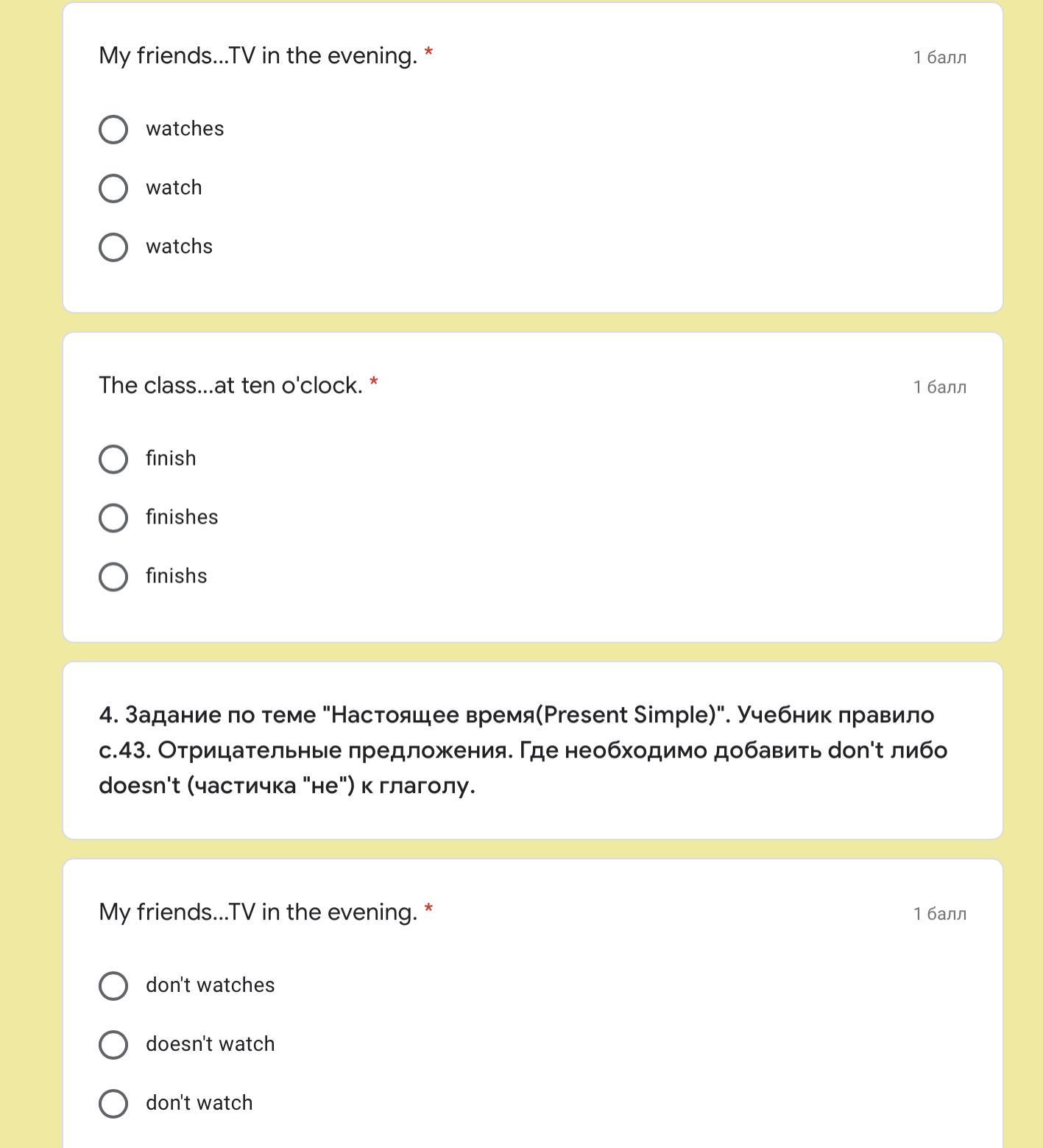 My friends...TV in the evening. *
1 балл

watches

watch

watchs

The class...at ten o'clock. *
1 балл

finish

finishes

finishs

4. Задание по теме "Настоящее время(Present Simple)". Учебник правило с.43. Отрицательные предложения. Где необходимо добавить don't либо doesn't (частичка "не") к глаголу.

My friends...TV in the evening. *
1 балл

don't watches

doesn't watch

don't watch